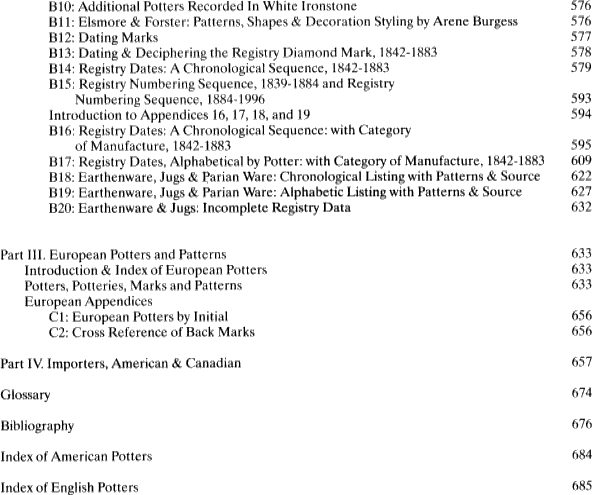 B10: Additional Potters Recorded In White Ironstone 576
B11: Elsmore & Forster: Patterns, Shapes & Decoration Styling by Arene Burgess 576
B12: Dating Marks 577
B13: Dating & Deciphering the Registry Diamond Mark, 1842-1883 578
B14: Registry Dates: A Chronological Sequence, 1842-1883 579
B15: Registry Numbering Sequence, 1839-1884 and Registry Numbering Sequence, 1884-1996 593
Introduction to Appendices 16, 17, 18, and 19 594
B16: Registry Dates: A Chronological Sequence: with Category of Manufacture, 1842-1883 595
B17: Registry Dates, Alphabetical by Potter: with Category of Manufacture, 1842-1883 609
B18: Earthenware, Jugs & Parian Ware: Chronological Listing with Patterns & Source 622
B19: Earthenware, Jugs & Parian Ware: Alphabetic Listing with Patterns & Source 627
B20: Earthenware & Jugs: Incomplete Registry Data 632

Part III. European Potters and Patterns 633
Introduction & Index of European Potters 633
Potters, Potteries, Marks and Patterns 633
European Appendices
C1: European Potters by Initial 656
C2: Cross Reference of Back Marks 656

Part IV. Importers, American & Canadian 657

Glossary 674

Bibliography 676

Index of American Potters 684

Index of English Potters 685